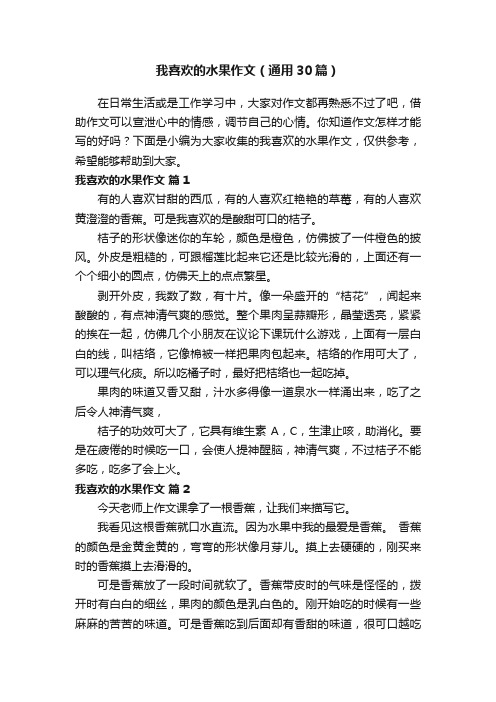 我喜欢的水果作文（通用30篇）

在日常生活或是工作学习中，大家对作文都再熟悉不过了吧，借助作文可以宣泄心中的情感，调节自己的心情。你知道作文怎样才能写的好吗？下面是小编为大家收集的我喜欢的水果作文，仅供参考，希望能够帮助到大家。

我喜欢的水果作文 篇1

有的人喜欢甘甜的西瓜，有的人喜欢红艳艳的草莓，有的人喜欢黄澄澄的香蕉。可是我喜欢的是酸甜可口的桔子。

桔子的形状像迷你的车轮，颜色是橙色，仿佛披了一件橙色的披风。外皮是粗糙的，可跟榴莲比起来它还是比较光滑的，上面还有一个个细小的圆点，仿佛天上的点点繁星。

剥开外皮，我数了数，有十片。像一朵盛开的“桔花”，闻起来酸酸的，有点神清气爽的感觉。整个果肉呈蒜瓣形，晶莹透亮，紧紧的挨在一起，仿佛几个小朋友在议论下课玩什么游戏，上面有一层白白的线，叫桔络，它像棉被一样把果肉包起来。桔络的作用可大了，可以理气化痰。所以吃橘子时，最好把桔络也一起吃掉。

果肉的味道又香又甜，汁水多得像一道泉水一样涌出来，吃了之后令人神清气爽，

桔子的功效可大了，它具有维生素 A，C，生津止咳，助消化。要是在疲倦的时候吃一口，会使人提神醒脑，神清气爽，不过桔子不能多吃，吃多了会上火。

我喜欢的水果作文 篇2

今天老师上作文课拿了一根香蕉，让我们来描写它。

我看见这根香蕉就口水直流。因为水果中我的最爱是香蕉。 香蕉的颜色是金黄金黄的，弯弯的形状像月芽儿。摸上去硬硬的，刚买来时的香蕉摸上去滑滑的。

可是香蕉放了一段时间就软了。香蕉带皮时的气味是怪怪的，拨开时有白白的细丝，果肉的颜色是乳白色的。刚开始吃的时候有一些麻麻的苦苦的味道。可是香蕉吃到后面却有香甜的味道，很可口越吃